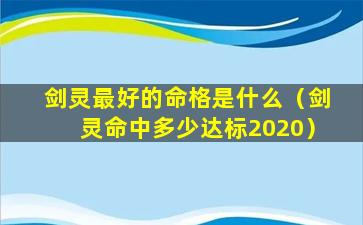 剑灵最好的命格是什么（剑灵命中多少达标2020）